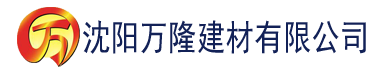 万 沈阳万隆建材有限公司